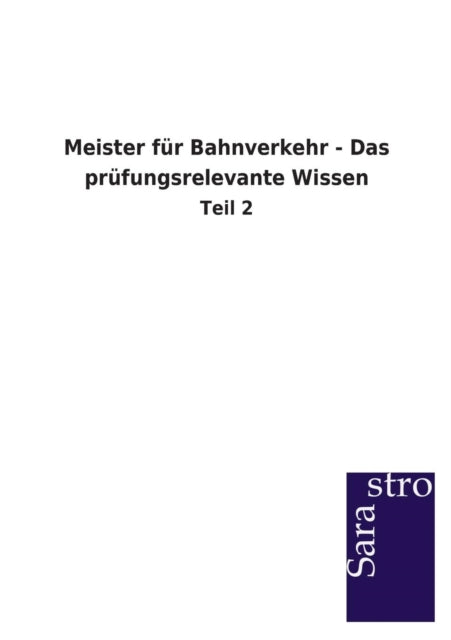 Meister für Bahnverkehr - Das prüfungsrelevante Wissen

Teil 2

Sara stro